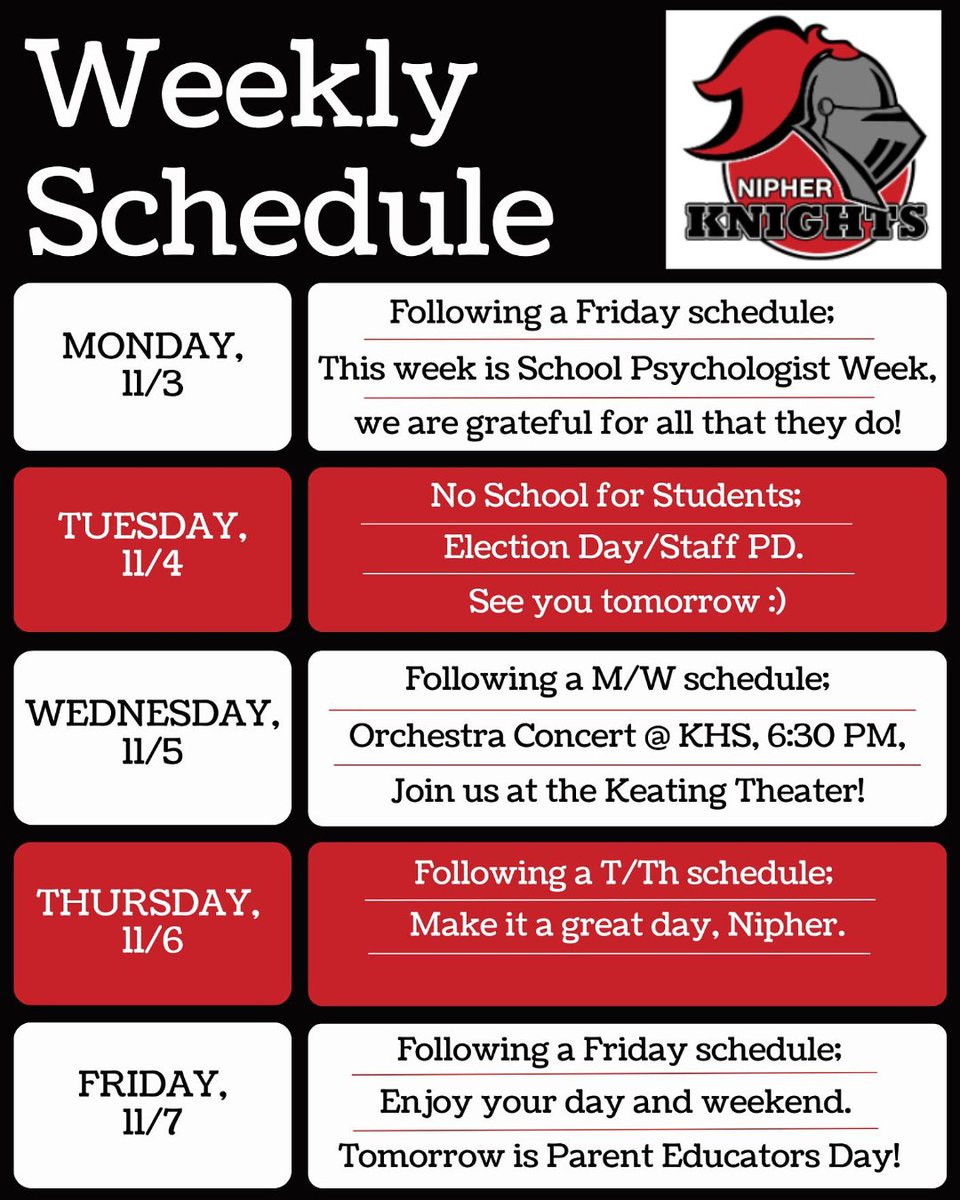 Weekly Schedule

NIPHER
KNIGHTS

MONDAY, 11/3

Following a Friday schedule;

This week is School Psychologist Week,

we are grateful for all that they do!

TUESDAY, 11/4

No School for Students;

Election Day/Staff PD.

See you tomorrow :)

WEDNESDAY, 11/5

Following a M/W schedule;

Orchestra Concert @ KHS, 6:30 PM,

Join us at the Keating Theater!

THURSDAY, 11/6

Following a T/Th schedule;

Make it a great day, Nipher.

FRIDAY, 11/7

Following a Friday schedule;

Enjoy your day and weekend.

Tomorrow is Parent Educators Day!